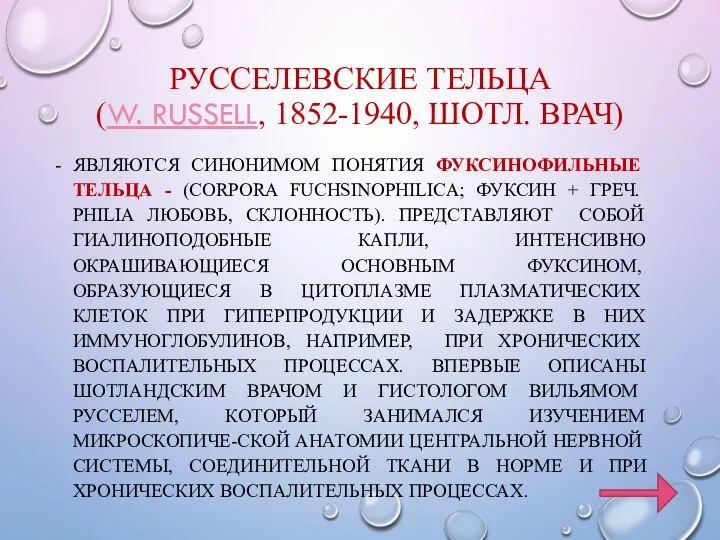 РУССЕЛЕВСКИЕ ТЕЛЬЦА
(W. RUSSELL, 1852-1940, ШОТЛ. ВРАЧ)

- ЯВЛЯЮТСЯ СИНОНИМОМ ПОНЯТИЯ ФУКСИНОФИЛЬНЫЕ ТЕЛЬЦА - (CORPORA FUCHSINOPHILICA; ФУКСИН + ГРЕЧ. PHILIA ЛЮБОВЬ, СКЛОННОСТЬ). ПРЕДСТАВЛЯЮТ СОБОЙ ГИАЛИНОПОДОБНЫЕ КАПЛИ, ИНТЕНСИВНО ОКРАШИВАЮЩИЕСЯ ОСНОВНЫМ ФУКСИНОМ, ОБРАЗУЮЩИЕСЯ В ЦИТОПЛАЗМЕ ПЛАЗМАТИЧЕСКИХ КЛЕТОК ПРИ ГИПЕРПРОДУКЦИИ И ЗАДЕРЖКЕ В НИХ ИММУНОГЛОБУЛИНОВ, НАПРИМЕР, ПРИ ХРОНИЧЕСКИХ ВОСПАЛИТЕЛЬНЫХ ПРОЦЕССАХ. ВПЕРВЫЕ ОПИСАНЫ ШОТЛАНДСКИМ ВРАЧОМ И ГИСТОЛОГОМ ВИЛЬЯМОМ РУССЕЛЕМ, КОТОРЫЙ ЗАНИМАЛСЯ ИЗУЧЕНИЕМ МИКРОСКОПИЧЕ-СКОЙ АНАТОМИИ ЦЕНТРАЛЬНОЙ НЕРВНОЙ СИСТЕМЫ, СОЕДИНИТЕЛЬНОЙ ТКАНИ В НОРМЕ И ПРИ ХРОНИЧЕСКИХ ВОСПАЛИТЕЛЬНЫХ ПРОЦЕССАХ.